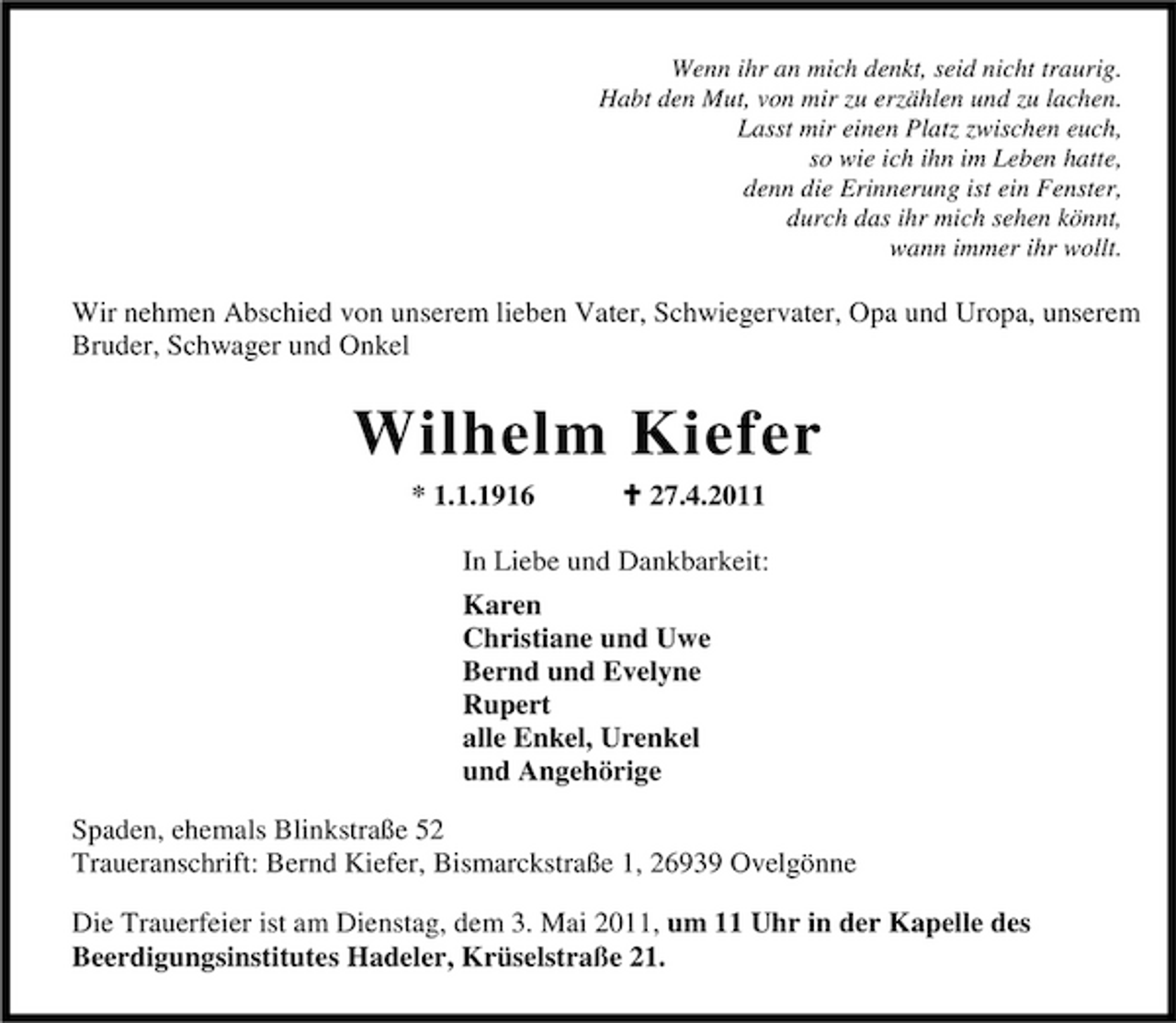 Wenn ihr an mich denkt, seid nicht traurig.
Habt den Mut, von mir zu erzählen und zu lachen.
Lasst mir einen Platz zwischen euch,
so wie ich ihn im Leben hatte,
denn die Erinnerung ist ein Fenster,
durch das ihr mich sehen könnt,
wann immer ihr wollt.

Wir nehmen Abschied von unserem lieben Vater, Schwiegervater, Opa und Uropa, unserem Bruder, Schwager und Onkel

Wilhelm Kiefer

* 1.1.1916 ✝ 27.4.2011

In Liebe und Dankbarkeit:

Karen
Christiane und Uwe
Bernd und Evelyne
Rupert
alle Enkel, Urenkel
und Angehörige

Spaden, ehemals Blinkstraße 52
Traueranschrift: Bernd Kiefer, Bismarckstraße 1, 26939 Ovelgönne

Die Trauerfeier ist am Dienstag, dem 3. Mai 2011, um 11 Uhr in der Kapelle des Beerdigungsinstitutes Hadeler, Krüselstraße 21.